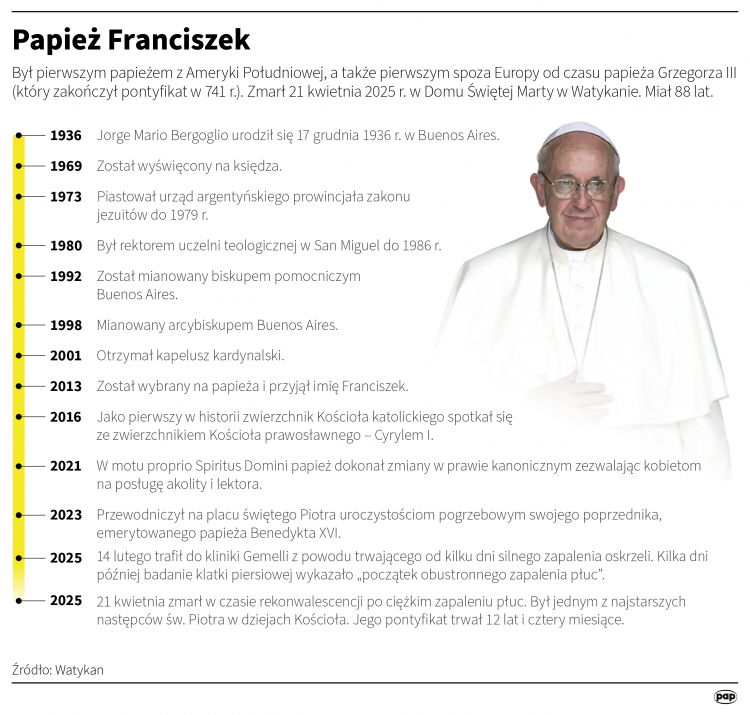 Papież Franciszek

Był pierwszym papieżem z Ameryki Południowej, a także pierwszym spoza Europy od czasu papieża Grzegorza III (który zakończył pontyfikat w 741 r.). Zmarł 21 kwietnia 2025 r. w Domu Świętej Marty w Watykanie. Miał 88 lat.

1936 Jorge Mario Bergoglio urodził się 17 grudnia 1936 r. w Buenos Aires.

1969 Został wyświęcony na księdza.

1973 Piastował urząd argentyńskiego prowincjała zakonu jezuitów do 1979 r.

1980 Był rektorem uczelni teologicznej w San Miguel do 1986 r.

1992 Został mianowany biskupem pomocniczym Buenos Aires.

1998 Mianowany arcybiskupem Buenos Aires.

2001 Otrzymał kapelusz kardynalski.

2013 Został wybrany na papieża i przyjął imię Franciszek.

2016 Jako pierwszy w historii zwierzchnik Kościoła katolickiego spotkał się ze zwierzchnikiem Kościoła prawosławnego – Cyrylem I.

2021 W motu proprio Spiritus Domini papież dokonał zmiany w prawie kanonicznym zezwalając kobietom na posługę akolity i lektora.

2023 Przewodniczył na placu świętego Piotra uroczystościom pogrzebowym swojego poprzednika, emerytowanego papieża Benedykta XVI.

2025 14 lutego trafił do kliniki Gemelli z powodu trwającego od kilku dni silnego zapalenia oskrzeli. Kilka dni później badanie klatki piersiowej wykazało „początek obustronnego zapalenia płuc".

2025 21 kwietnia zmarł w czasie rekonwalescencji po ciężkim zapaleniu płuc. Był jednym z najstarszych następców św. Piotra w dziejach Kościoła. Jego pontyfikat trwał 12 lat i cztery miesiące.

Źródło: Watykan

pap